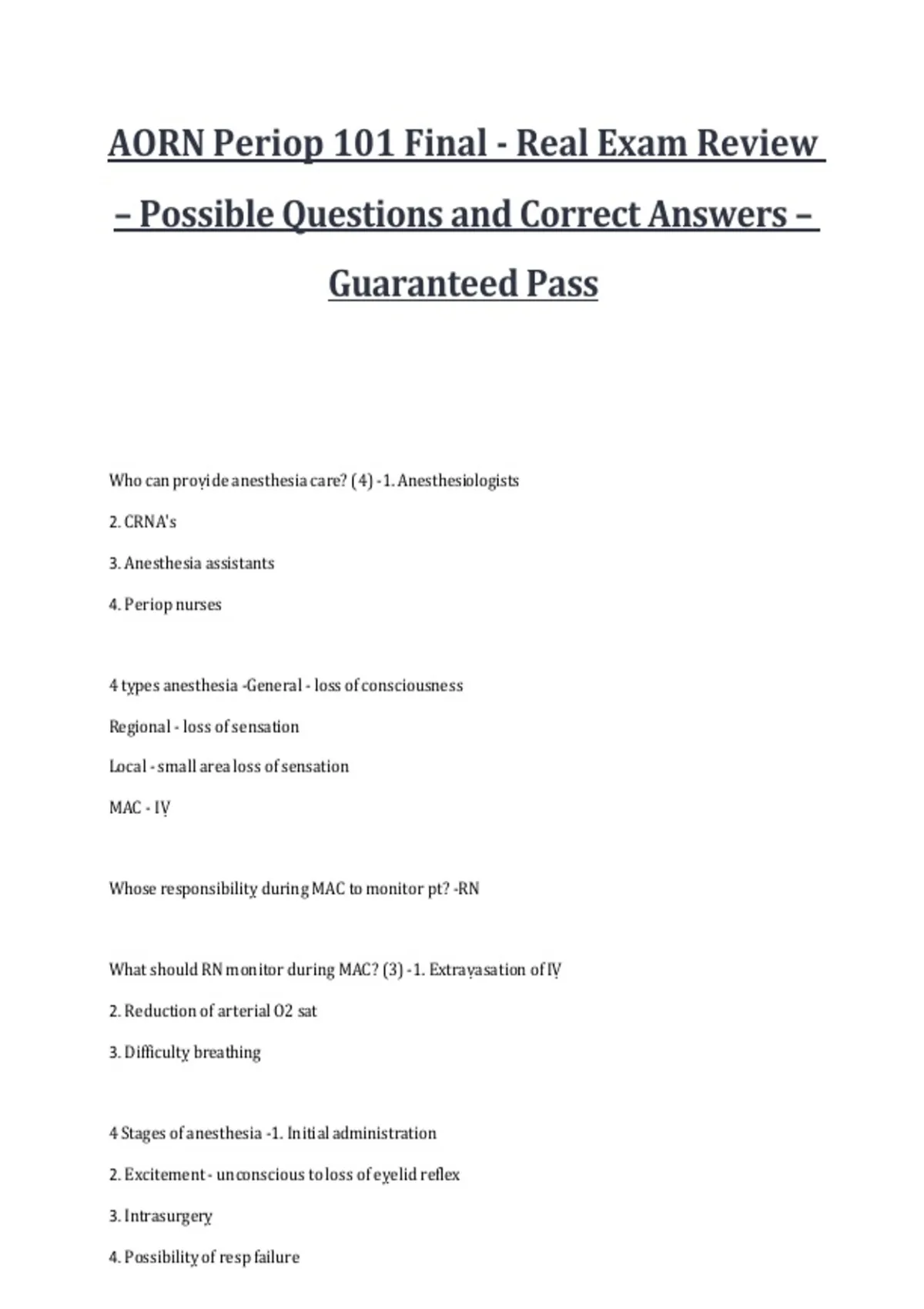 AORN Periop 101 Final - Real Exam Review – Possible Questions and Correct Answers – Guaranteed Pass

Who can provide anesthesia care? (4) - 1. Anesthesiologists

2. CRNA's

3. Anesthesia assistants

4. Periop nurses

4 types anesthesia -General - loss of consciousness

Regional - loss of sensation

Local - small area loss of sensation

MAC - IV

Whose responsibility during MAC to monitor pt? -RN

What should RN monitor during MAC? (3) - 1. Extravasation of IV

2. Reduction of arterial O2 sat

3. Difficulty breathing

4 Stages of anesthesia -1. Initial administration

2. Excitement - unconscious to loss of eyelid reflex

3. Intrasurgery

4. Possibility of resp failure